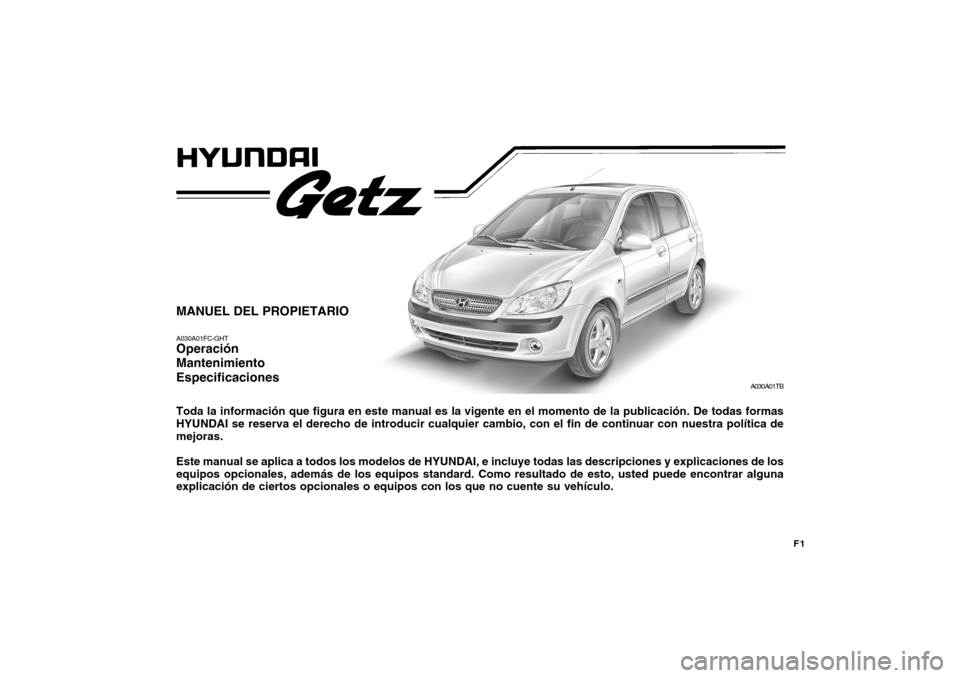 HYUNDAI

Getz

MANUEL DEL PROPIETARIO

A030A01FC-GHT
Operación
Mantenimiento
Especificaciones

A030A01TB

Toda la información que figura en este manual es la vigente en el momento de la publicación. De todas formas HYUNDAI se reserva el derecho de introducir cualquier cambio, con el fin de continuar con nuestra política de mejoras.

Este manual se aplica a todos los modelos de HYUNDAI, e incluye todas las descripciones y explicaciones de los equipos opcionales, además de los equipos standard. Como resultado de esto, usted puede encontrar alguna explicación de ciertos opcionales o equipos con los que no cuente su vehículo.

F1

carmanualsonline.info